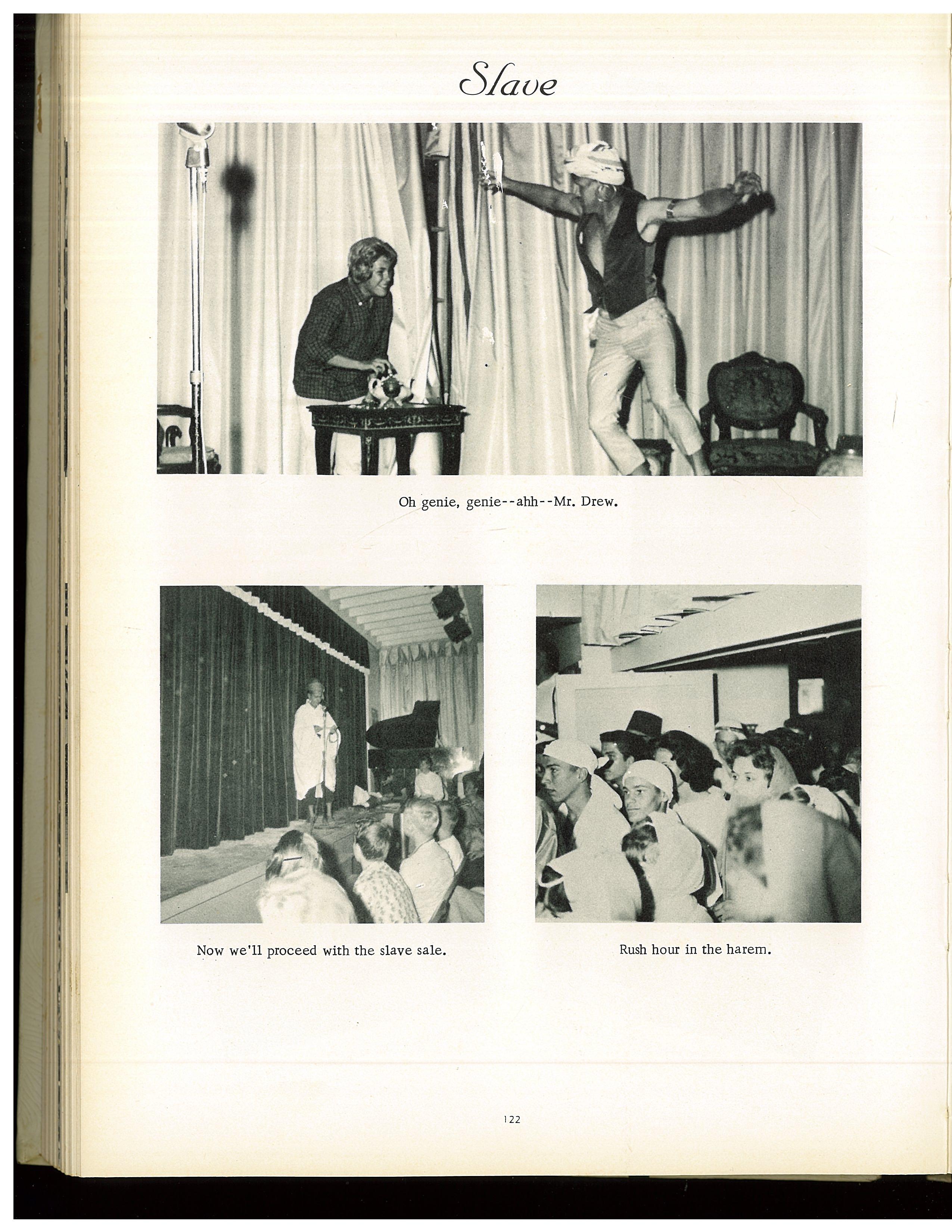 Slave

Oh genie, genie--ahh--Mr. Drew.

Now we'll proceed with the slave sale.

Rush hour in the harem.

122